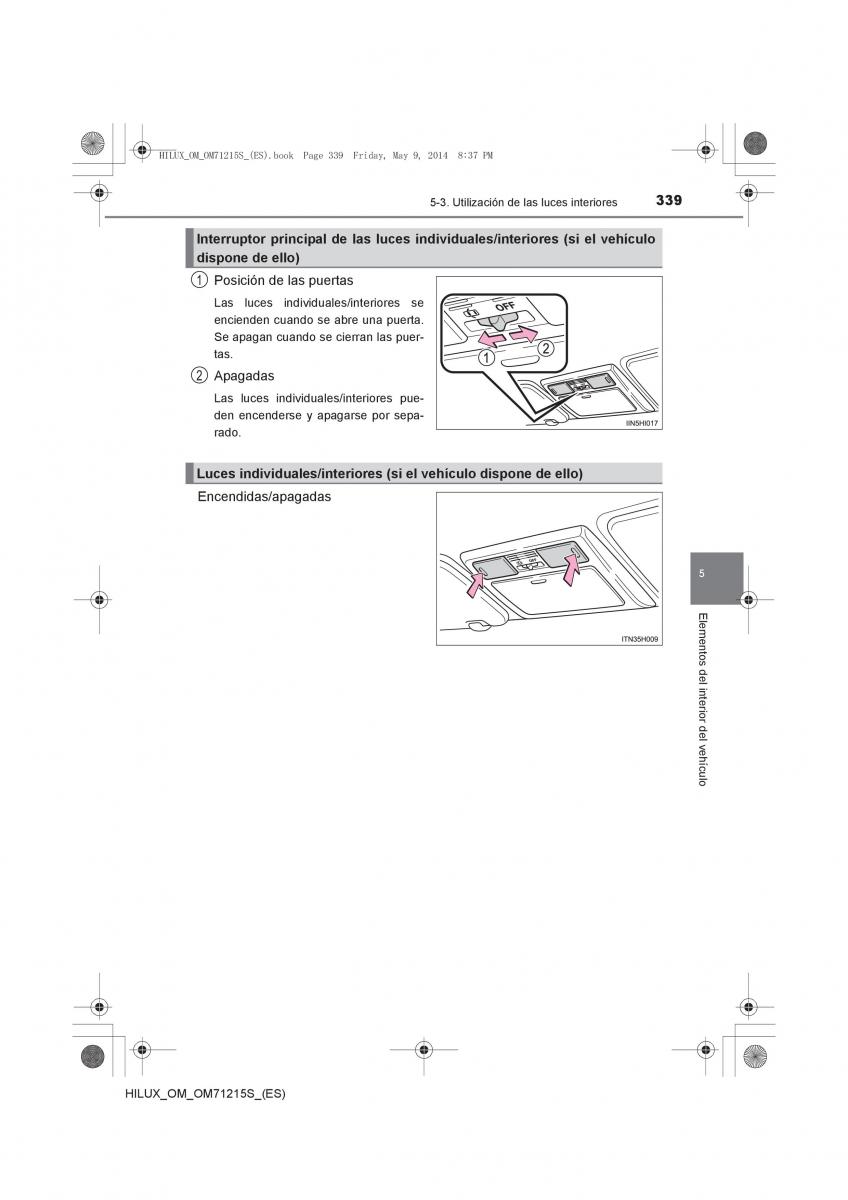 HILUX_OM_OM71215S_(ES).book Page 339 Friday, May 9, 2014 8:37 PM

5-3. Utilización de las luces interiores 339

Interruptor principal de las luces individuales/interiores (si el vehículo dispone de ello)

1 Posición de las puertas

Las luces individuales/interiores se encienden cuando se abre una puerta. Se apagan cuando se cierran las puertas.

2 Apagadas

Las luces individuales/interiores pueden encenderse y apagarse por separado.

OFF
1
2
IIN5HI017

Luces individuales/interiores (si el vehículo dispone de ello)

Encendidas/apagadas

ITN35H009

5

Elementos del interior del vehículo

HILUX_OM_OM71215S_(ES)